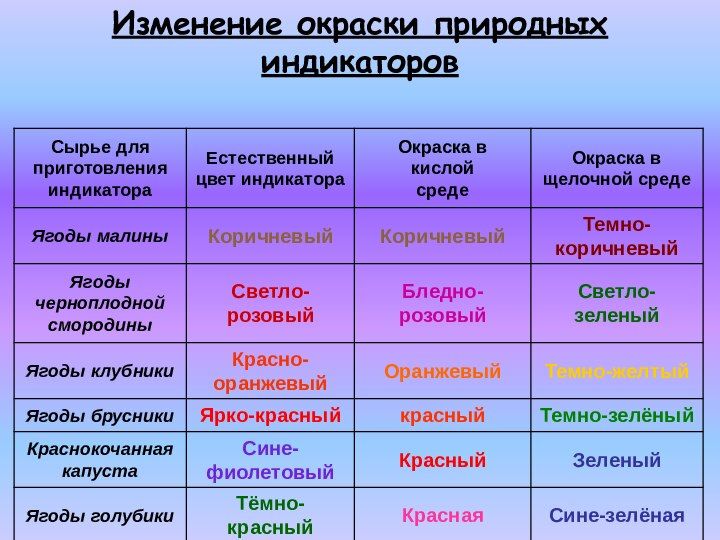 Изменение окраски природных индикаторов

| Сырье для приготовления индикатора | Естественный цвет индикатора | Окраска в кислой среде | Окраска в щелочной среде |
|---|---|---|---|
| Ягоды малины | Коричневый | Коричневый | Темно-коричневый |
| Ягоды черноплодной смородины | Светло-розовый | Бледно-розовый | Светло-зеленый |
| Ягоды клубники | Красно-оранжевый | Оранжевый | Темно-желтый |
| Ягоды брусники | Ярко-красный | красный | Темно-зелёный |
| Краснокочанная капуста | Сине-фиолетовый | Красный | Зеленый |
| Ягоды голубики | Тёмно-красный | Красная | Сине-зелёная |